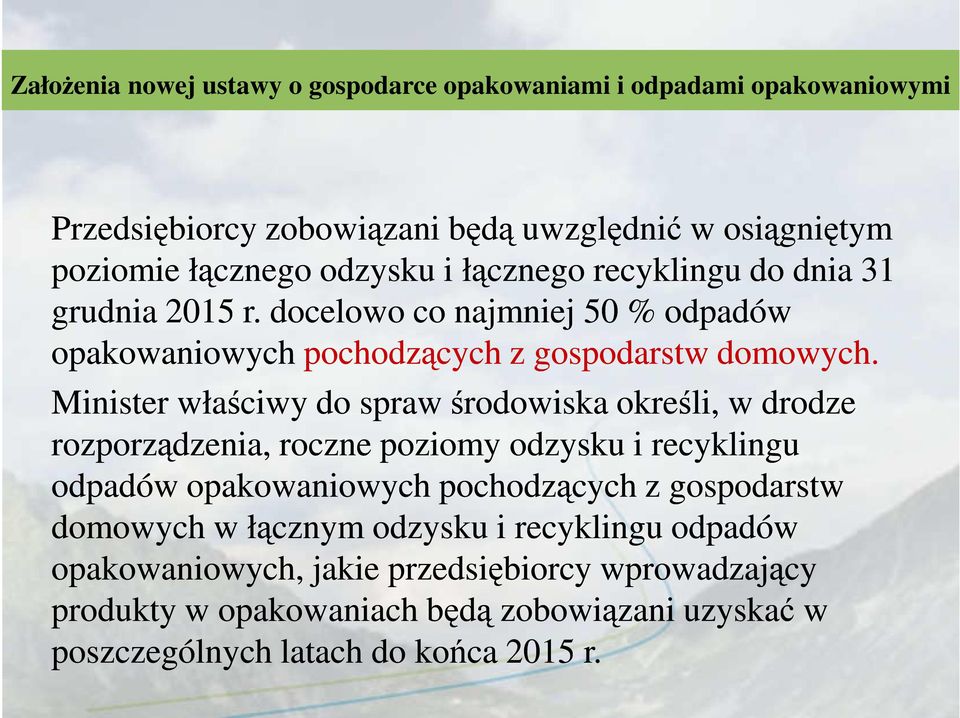 Założenia nowej ustawy o gospodarce opakowaniami i odpadami opakowaniowymi

Przedsiębiorcy zobowiązani będą uwzględnić w osiągniętym poziomie łącznego odzysku i łącznego recyklingu do dnia 31 grudnia 2015 r. docelowo co najmniej 50 % odpadów opakowaniowych pochodzących z gospodarstw domowych.

Minister właściwy do spraw środowiska określi, w drodze rozporządzenia, roczne poziomy odzysku i recyklingu odpadów opakowaniowych pochodzących z gospodarstw domowych w łącznym odzysku i recyklingu odpadów opakowaniowych, jakie przedsiębiorcy wprowadzający produkty w opakowaniach będą zobowiązani uzyskać w poszczególnych latach do końca 2015 r.